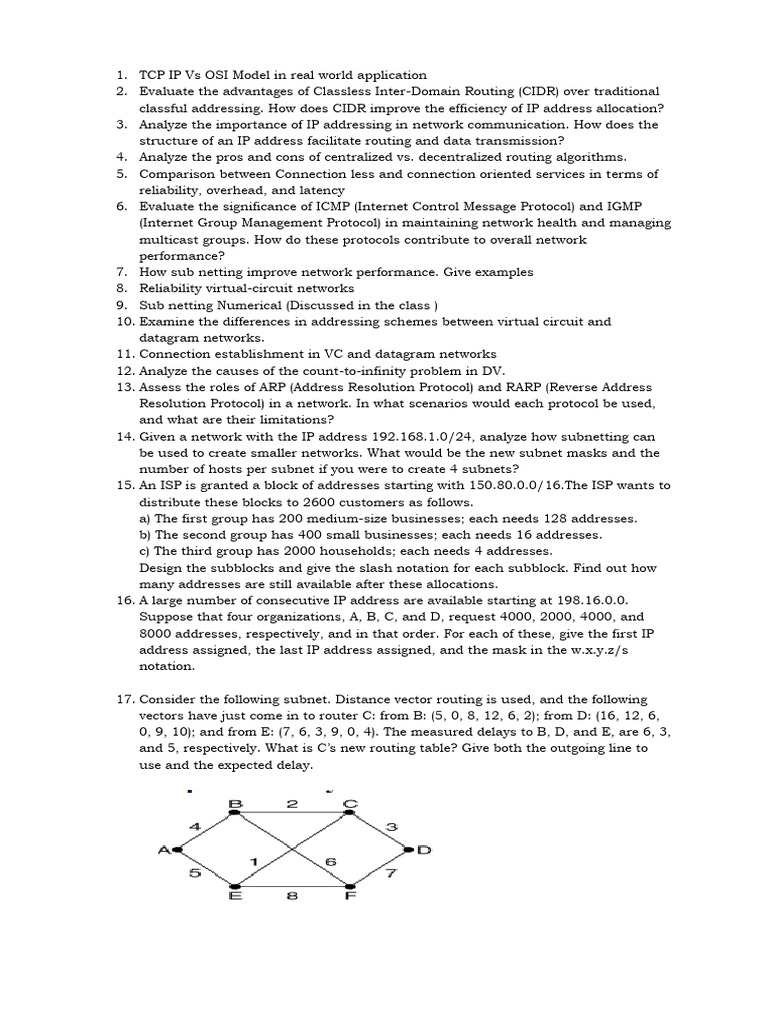 1. TCP IP Vs OSI Model in real world application
2. Evaluate the advantages of Classless Inter-Domain Routing (CIDR) over traditional classful addressing. How does CIDR improve the efficiency of IP address allocation?
3. Analyze the importance of IP addressing in network communication. How does the structure of an IP address facilitate routing and data transmission?
4. Analyze the pros and cons of centralized vs. decentralized routing algorithms.
5. Comparison between Connection less and connection oriented services in terms of reliability, overhead, and latency
6. Evaluate the significance of ICMP (Internet Control Message Protocol) and IGMP (Internet Group Management Protocol) in maintaining network health and managing multicast groups. How do these protocols contribute to overall network performance?
7. How sub netting improve network performance. Give examples
8. Reliability virtual-circuit networks
9. Sub netting Numerical (Discussed in the class )
10. Examine the differences in addressing schemes between virtual circuit and datagram networks.
11. Connection establishment in VC and datagram networks
12. Analyze the causes of the count-to-infinity problem in DV.
13. Assess the roles of ARP (Address Resolution Protocol) and RARP (Reverse Address Resolution Protocol) in a network. In what scenarios would each protocol be used, and what are their limitations?
14. Given a network with the IP address 192.168.1.0/24, analyze how subnetting can be used to create smaller networks. What would be the new subnet masks and the number of hosts per subnet if you were to create 4 subnets?
15. An ISP is granted a block of addresses starting with 150.80.0.0/16.The ISP wants to distribute these blocks to 2600 customers as follows.
a) The first group has 200 medium-size businesses; each needs 128 addresses.
b) The second group has 400 small businesses; each needs 16 addresses.
c) The third group has 2000 households; each needs 4 addresses.
Design the subblocks and give the slash notation for each subblock. Find out how many addresses are still available after these allocations.
16. A large number of consecutive IP address are available starting at 198.16.0.0. Suppose that four organizations, A, B, C, and D, request 4000, 2000, 4000, and 8000 addresses, respectively, and in that order. For each of these, give the first IP address assigned, the last IP address assigned, and the mask in the w.x.y.z/s notation.

17. Consider the following subnet. Distance vector routing is used, and the following vectors have just come in to router C: from B: (5, 0, 8, 12, 6, 2); from D: (16, 12, 6, 0, 9, 10); and from E: (7, 6, 3, 9, 0, 4). The measured delays to B, D, and E, are 6, 3, and 5, respectively. What is C's new routing table? Give both the outgoing line to use and the expected delay.

B 2 C
4 3
A D
1 6
5 7
E 8 F